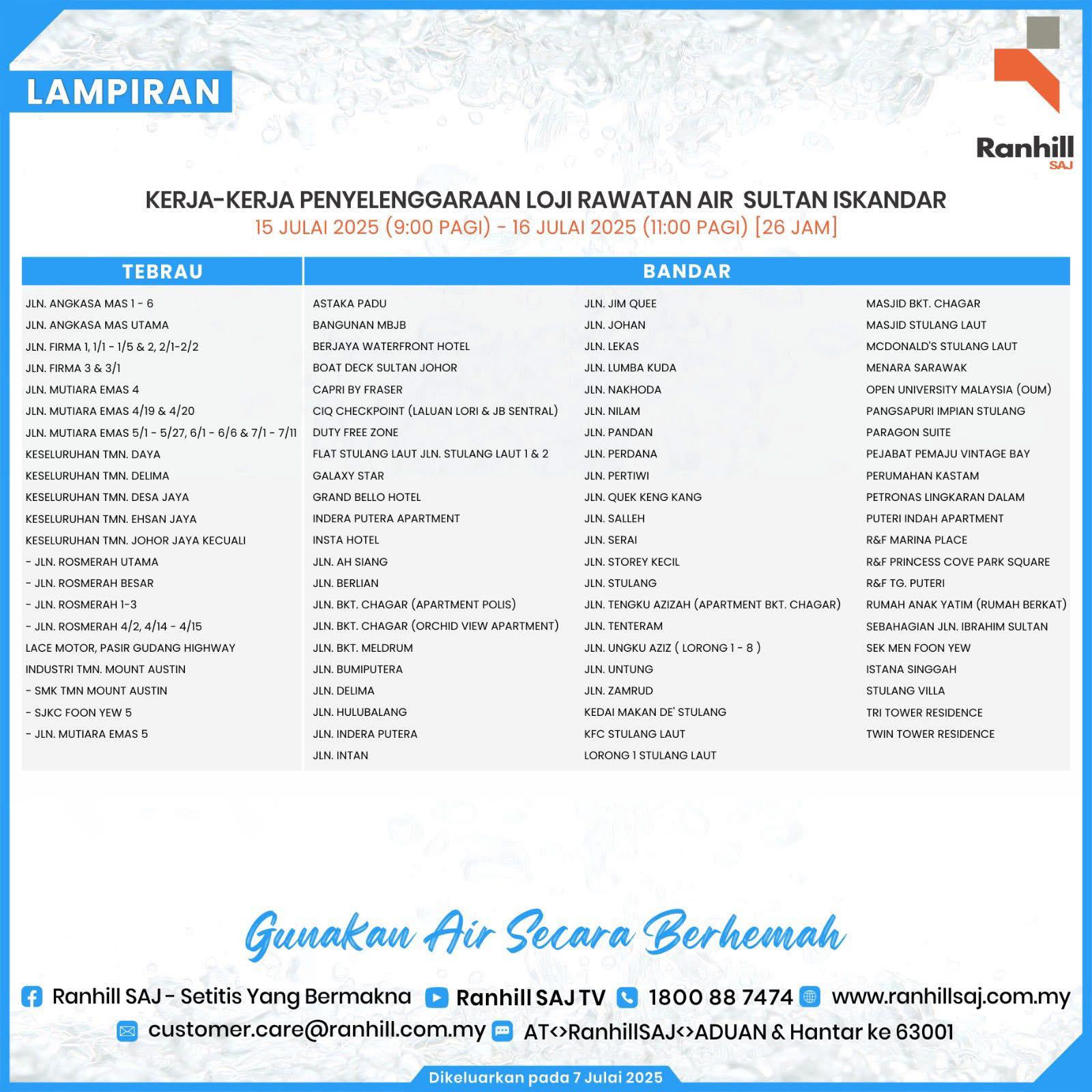 LAMPIRAN

Ranhill SAJ

KERJA-KERJA PENYELENGGARAAN LOJI RAWATAN AIR SULTAN ISKANDAR
15 JULAI 2025 (9:00 PAGI) - 16 JULAI 2025 (11:00 PAGI) [26 JAM]

TEBRAU

JLN. ANGKASA MAS 1 - 6
JLN. ANGKASA MAS UTAMA
JLN. FIRMA 1, 1/1 - 1/5 & 2, 2/1-2/2
JLN. FIRMA 3 & 3/1
JLN. MUTIARA EMAS 4
JLN. MUTIARA EMAS 4/19 & 4/20
JLN. MUTIARA EMAS 5/1 - 5/27, 6/1 - 6/6 & 7/1 - 7/11
KESELURUHAN TMN. DAYA
KESELURUHAN TMN. DELIMA
KESELURUHAN TMN. DESA JAYA
KESELURUHAN TMN. EHSAN JAYA
KESELURUHAN TMN. JOHOR JAYA KECUALI
- JLN. ROSMERAH UTAMA
- JLN. ROSMERAH BESAR
- JLN. ROSMERAH 1-3
- JLN. ROSMERAH 4/2, 4/14 - 4/15
LACE MOTOR, PASIR GUDANG HIGHWAY
INDUSTRI TMN. MOUNT AUSTIN
- SMK TMN MOUNT AUSTIN
- SJKC FOON YEW 5
- JLN. MUTIARA EMAS 5

BANDAR

ASTAKA PADU
BANGUNAN MBJB
BERJAYA WATERFRONT HOTEL
BOAT DECK SULTAN JOHOR
CAPRI BY FRASER
CIQ CHECKPOINT (LALUAN LORI & JB SENTRAL)
DUTY FREE ZONE
FLAT STULANG LAUT JLN. STULANG LAUT 1 & 2
GALAXY STAR
GRAND BELLO HOTEL
INDERA PUTERA APARTMENT
INSTA HOTEL
JLN. AH SIANG
JLN. BERLIAN
JLN. BKT. CHAGAR (APARTMENT POLIS)
JLN. BKT. CHAGAR (ORCHID VIEW APARTMENT)
JLN. BKT. MELDRUM
JLN. BUMIPUTERA
JLN. DELIMA
JLN. HULUBALANG
JLN. INDERA PUTERA
JLN. INTAN

JLN. JIM QUEE
JLN. JOHAN
JLN. LEKAS
JLN. LUMBA KUDA
JLN. NAKHODA
JLN. NILAM
JLN. PANDAN
JLN. PERDANA
JLN. PERTIWI
JLN. QUEK KENG KANG
JLN. SALLEH
JLN. SERAI
JLN. STOREY KECIL
JLN. STULANG
JLN. TENGKU AZIZAH (APARTMENT BKT. CHAGAR)
JLN. TENTERAM
JLN. UNGKU AZIZ ( LORONG 1 - 8 )
JLN. UNTUNG
JLN. ZAMRUD
KEDAI MAKAN DE' STULANG
KFC STULANG LAUT
LORONG 1 STULANG LAUT

MASJID BKT. CHAGAR
MASJID STULANG LAUT
MCDONALD'S STULANG LAUT
MENARA SARAWAK
OPEN UNIVERSITY MALAYSIA (OUM)
PANGSAPURI IMPIAN STULANG
PARAGON SUITE
PEJABAT PEMAJU VINTAGE BAY
PERUMAHAN KASTAM
PETRONAS LINGKARAN DALAM
PUTERI INDAH APARTMENT
R&F MARINA PLACE
R&F PRINCESS COVE PARK SQUARE
R&F TG. PUTERI
RUMAH ANAK YATIM (RUMAH BERKAT)
SEBAHAGIAN JLN. IBRAHIM SULTAN
SEK MEN FOON YEW
ISTANA SINGGAH
STULANG VILLA
TRI TOWER RESIDENCE
TWIN TOWER RESIDENCE

Gunakan Air Secara Berhemah

Ranhill SAJ - Setitis Yang Bermakna Ranhill SAJ TV 1800 88 7474 www.ranhillsaj.com.my
customer.care@ranhill.com.my AT<>RanhillSAJ<>ADUAN & Hantar ke 63001

Dikeluarkan pada 7 Julai 2025